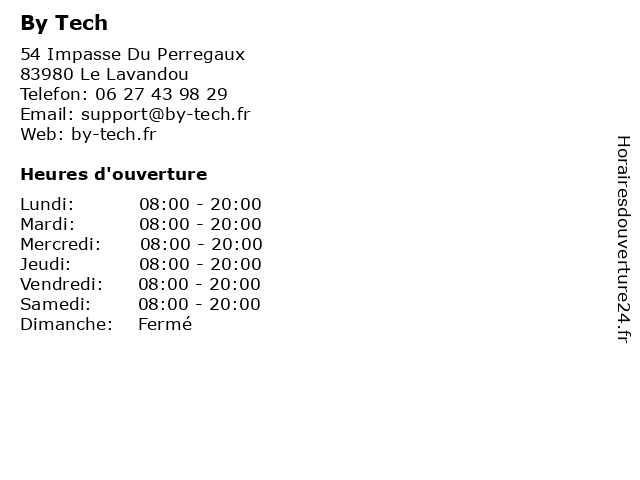 By Tech

54 Impasse Du Perregaux
83980 Le Lavandou
Telefon: 06 27 43 98 29
Email: support@by-tech.fr
Web: by-tech.fr

Heures d'ouverture

| | |
|---|---|
| Lundi: | 08:00 - 20:00 |
| Mardi: | 08:00 - 20:00 |
| Mercredi: | 08:00 - 20:00 |
| Jeudi: | 08:00 - 20:00 |
| Vendredi: | 08:00 - 20:00 |
| Samedi: | 08:00 - 20:00 |
| Dimanche: | Fermé |

Horairesdouverture24.fr